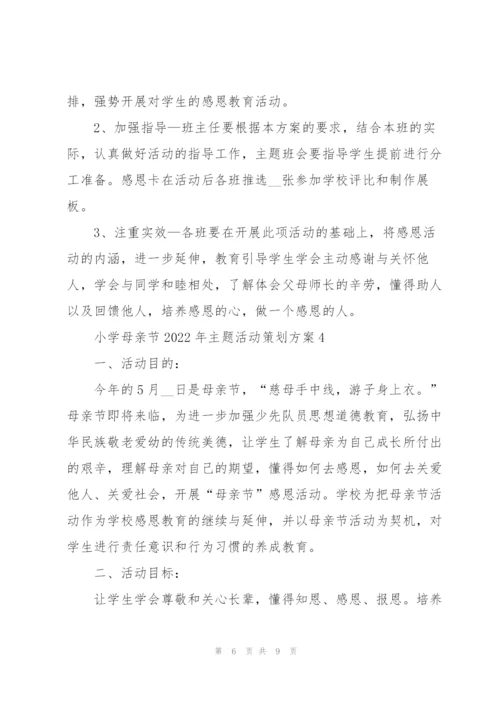 排，强势开展对学生的感恩教育活动。

2、加强指导—班主任要根据本方案的要求，结合本班的实际，认真做好活动的指导工作，主题班会要指导学生提前进行分工准备。感恩卡在活动后各班推选__张参加学校评比和制作展板。

3、注重实效—各班要在开展此项活动的基础上，将感恩活动的内涵，进一步延伸，教育引导学生学会主动感谢与关怀他人，学会与同学和睦相处，了解体会父母师长的辛劳，懂得助人以及回馈他人，培养感恩的心，做一个感恩的人。

小学母亲节2022年主题活动策划方案4

一、活动目的：

今年的5月__日是母亲节，“慈母手中线，游子身上衣。”母亲节即将来临，为进一步加强少先队员思想道德教育，弘扬中华民族敬老爱幼的传统美德，让学生了解母亲为自己成长所付出的艰辛，理解母亲对自己的期望，懂得如何去感恩，如何去关爱他人、关爱社会，开展“母亲节”感恩活动。学校为把母亲节活动作为学校感恩教育的继续与延伸，并以母亲节活动为契机，对学生进行责任意识和行为习惯的养成教育。

二、活动目标：

让学生学会尊敬和关心长辈，懂得知恩、感恩、报恩。培养

第 6 页 共 9 页